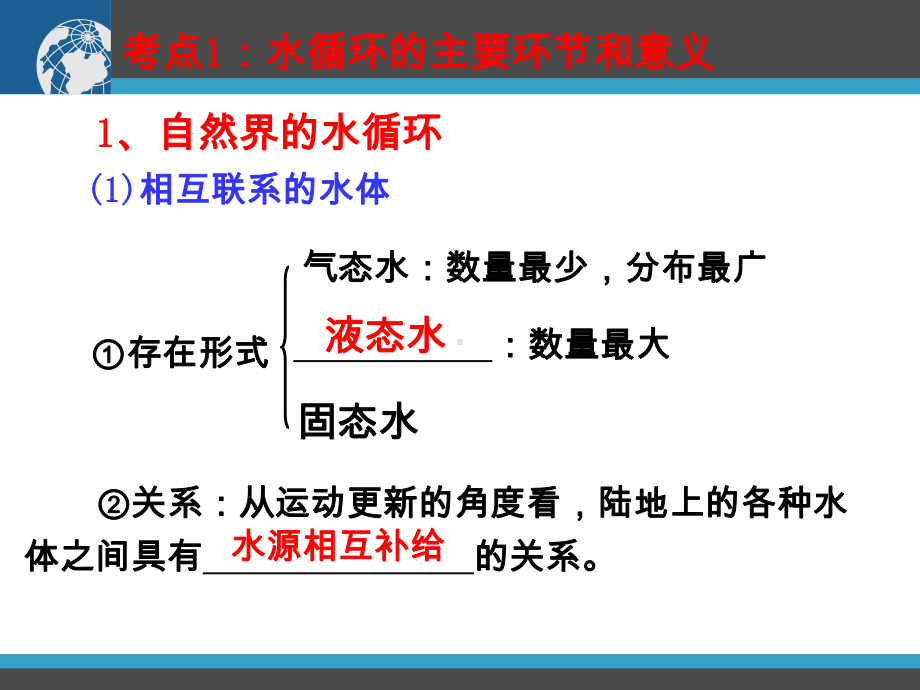 考点1：水循环的主要环节和意义

1、自然界的水循环

(1)相互联系的水体

①存在形式

气态水：数量最少，分布最广

液态水：数量最大

固态水

②关系：从运动更新的角度看，陆地上的各种水体之间具有水源相互补给的关系。